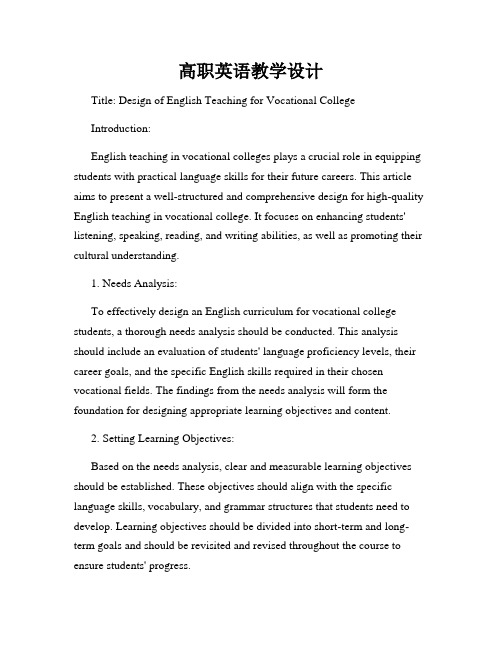 高职英语教学设计

Title: Design of English Teaching for Vocational College

Introduction:

English teaching in vocational colleges plays a crucial role in equipping students with practical language skills for their future careers. This article aims to present a well-structured and comprehensive design for high-quality English teaching in vocational college. It focuses on enhancing students' listening, speaking, reading, and writing abilities, as well as promoting their cultural understanding.

1. Needs Analysis:

To effectively design an English curriculum for vocational college students, a thorough needs analysis should be conducted. This analysis should include an evaluation of students' language proficiency levels, their career goals, and the specific English skills required in their chosen vocational fields. The findings from the needs analysis will form the foundation for designing appropriate learning objectives and content.

2. Setting Learning Objectives:

Based on the needs analysis, clear and measurable learning objectives should be established. These objectives should align with the specific language skills, vocabulary, and grammar structures that students need to develop. Learning objectives should be divided into short-term and long-term goals and should be revisited and revised throughout the course to ensure students' progress.